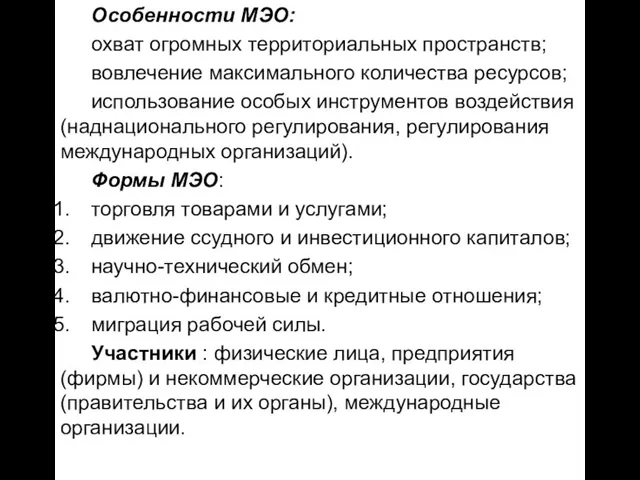 Особенности МЭО:

охват огромных территориальных пространств;

вовлечение максимального количества ресурсов;

использование особых инструментов воздействия (наднационального регулирования, регулирования международных организаций).

Формы МЭО:

1. торговля товарами и услугами;
2. движение ссудного и инвестиционного капиталов;
3. научно-технический обмен;
4. валютно-финансовые и кредитные отношения;
5. миграция рабочей силы.

Участники : физические лица, предприятия (фирмы) и некоммерческие организации, государства (правительства и их органы), международные организации.